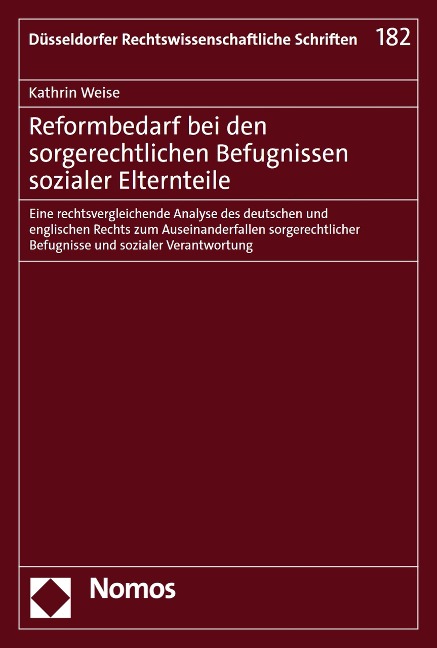 Düsseldorfer Rechtswissenschaftliche Schriften 182

Kathrin Weise

Reformbedarf bei den sorgerechtlichen Befugnissen sozialer Elternteile

Eine rechtsvergleichende Analyse des deutschen und englischen Rechts zum Auseinanderfallen sorgerechtlicher Befugnisse und sozialer Verantwortung

Nomos